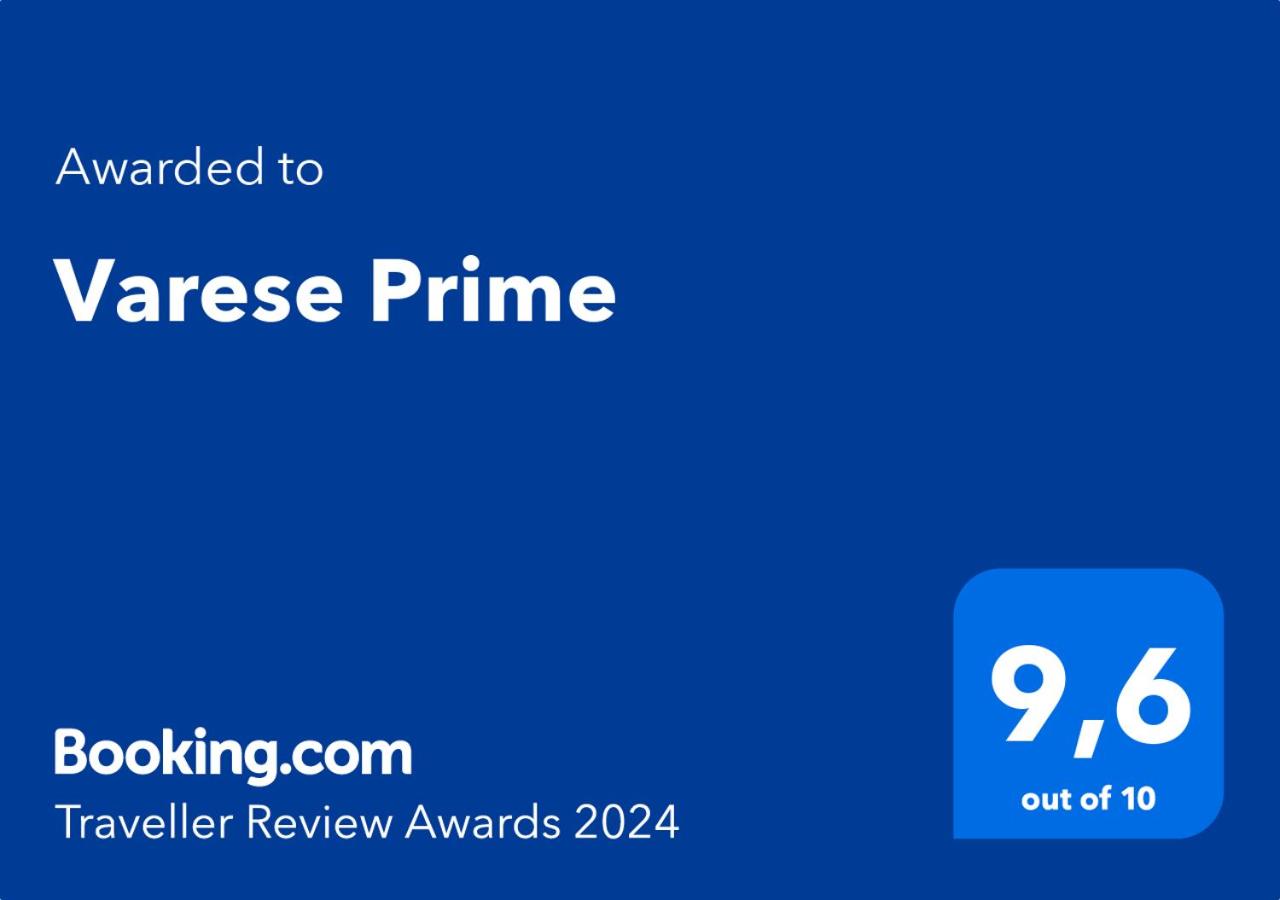 Awarded to

Varese Prime

Booking.com
Traveller Review Awards 2024

9,6
out of 10